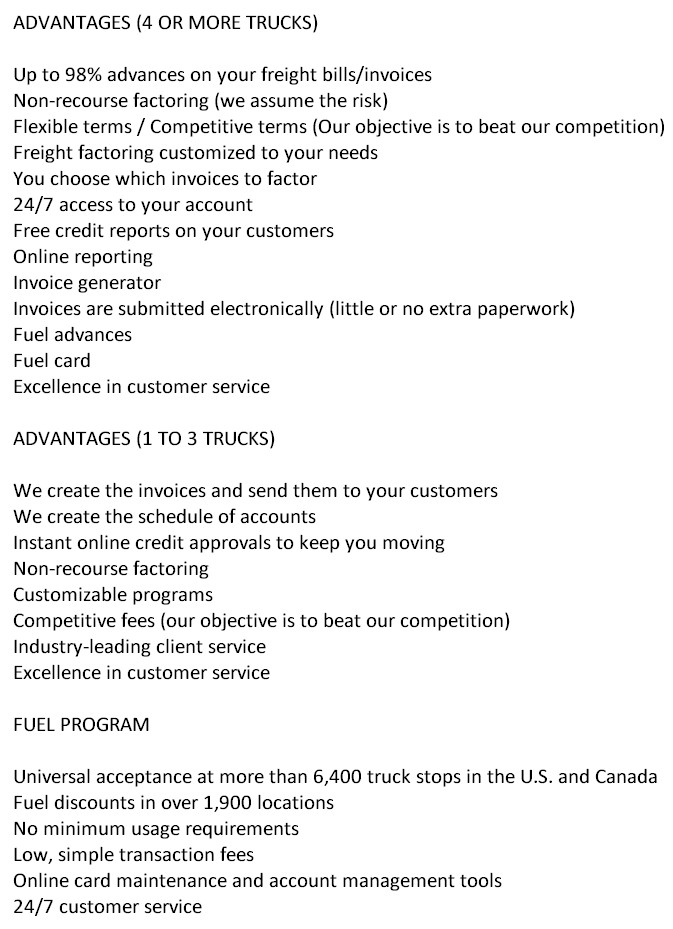 ADVANTAGES (4 OR MORE TRUCKS)

Up to 98% advances on your freight bills/invoices
Non-recourse factoring (we assume the risk)
Flexible terms / Competitive terms (Our objective is to beat our competition)
Freight factoring customized to your needs
You choose which invoices to factor
24/7 access to your account
Free credit reports on your customers
Online reporting
Invoice generator
Invoices are submitted electronically (little or no extra paperwork)
Fuel advances
Fuel card
Excellence in customer service

ADVANTAGES (1 TO 3 TRUCKS)

We create the invoices and send them to your customers
We create the schedule of accounts
Instant online credit approvals to keep you moving
Non-recourse factoring
Customizable programs
Competitive fees (our objective is to beat our competition)
Industry-leading client service
Excellence in customer service

FUEL PROGRAM

Universal acceptance at more than 6,400 truck stops in the U.S. and Canada
Fuel discounts in over 1,900 locations
No minimum usage requirements
Low, simple transaction fees
Online card maintenance and account management tools
24/7 customer service